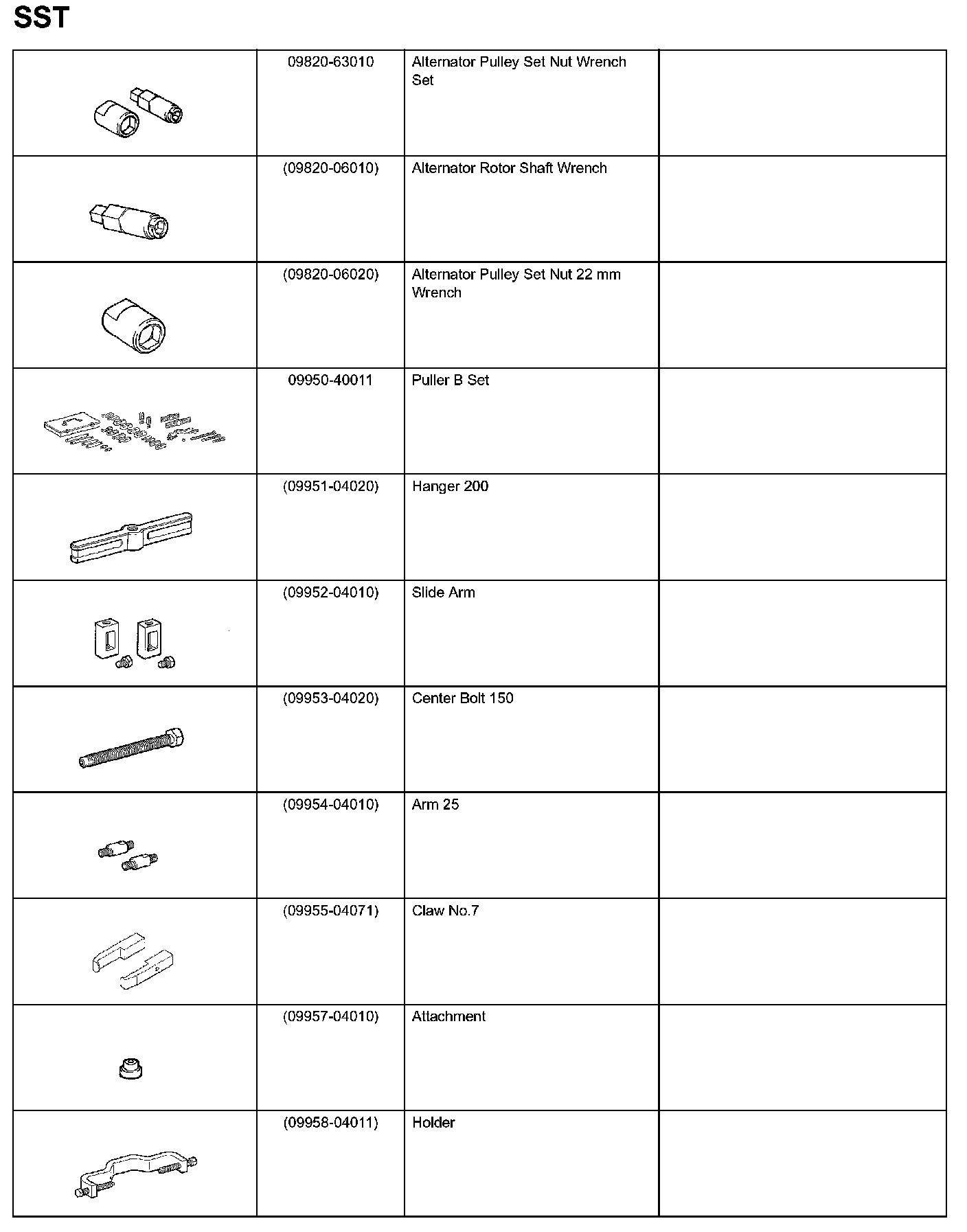 SST

| | | | |
|---|---|---|---|
| | 09820-63010 | Alternator Pulley Set Nut Wrench Set | |
| | (09820-06010) | Alternator Rotor Shaft Wrench | |
| | (09820-06020) | Alternator Pulley Set Nut 22 mm Wrench | |
| | 09950-40011 | Puller B Set | |
| | (09951-04020) | Hanger 200 | |
| | (09952-04010) | Slide Arm | |
| | (09953-04020) | Center Bolt 150 | |
| | (09954-04010) | Arm 25 | |
| | (09955-04071) | Claw No.7 | |
| | (09957-04010) | Attachment | |
| | (09958-04011) | Holder | |